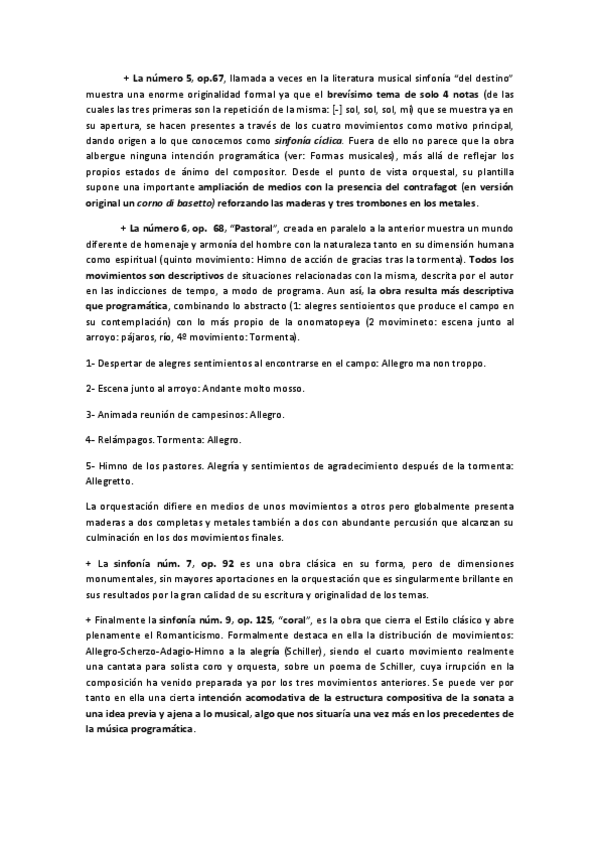 + La número 5, op.67, llamada a veces en la literatura musical sinfonía "del destino" muestra una enorme originalidad formal ya que el brevísimo tema de solo 4 notas (de las cuales las tres primeras son la repetición de la misma: [-] sol, sol, sol, mi) que se muestra ya en su apertura, se hacen presentes a través de los cuatro movimientos como motivo principal, dando origen a lo que conocemos como sinfonía cíclica. Fuera de ello no parece que la obra albergue ninguna intención programática (ver: Formas musicales), más allá de reflejar los propios estados de ánimo del compositor. Desde el punto de vista orquestal, su plantilla supone una importante ampliación de medios con la presencia del contrafagot (en versión original un corno di basetto) reforzando las maderas y tres trombones en los metales.

+ La número 6, op. 68, "Pastoral", creada en paralelo a la anterior muestra un mundo diferente de homenaje y armonía del hombre con la naturaleza tanto en su dimensión humana como espiritual (quinto movimiento: Himno de acción de gracias tras la tormenta). Todos los movimientos son descriptivos de situaciones relacionadas con la misma, descrita por el autor en las indicciones de tempo, a modo de programa. Aun así, la obra resulta más descriptiva que programática, combinando lo abstracto (1: alegres sentioientos que produce el campo en su contemplación) con lo más propio de la onomatopeya (2 movimineto: escena junto al arroyo: pájaros, río, 4º movimiento: Tormenta).

1- Despertar de alegres sentimientos al encontrarse en el campo: Allegro ma non troppo.

2- Escena junto al arroyo: Andante molto mosso.

3- Animada reunión de campesinos: Allegro.

4- Relámpagos. Tormenta: Allegro.

5- Himno de los pastores. Alegría y sentimientos de agradecimiento después de la tormenta: Allegretto.

La orquestación difiere en medios de unos movimientos a otros pero globalmente presenta maderas a dos completas y metales también a dos con abundante percusión que alcanzan su culminación en los dos movimientos finales.

+ La sinfonía núm. 7, op. 92 es una obra clásica en su forma, pero de dimensiones monumentales, sin mayores aportaciones en la orquestación que es singularmente brillante en sus resultados por la gran calidad de su escritura y originalidad de los temas.

+ Finalmente la sinfonía núm. 9, op. 125, "coral", es la obra que cierra el Estilo clásico y abre plenamente el Romanticismo. Formalmente destaca en ella la distribución de movimientos: Allegro-Scherzo-Adagio-Himno a la alegría (Schiller), siendo el cuarto movimiento realmente una cantata para solista coro y orquesta, sobre un poema de Schiller, cuya irrupción en la composición ha venido preparada ya por los tres movimientos anteriores. Se puede ver por tanto en ella una cierta intención acomodativa de la estructura compositiva de la sonata a una idea previa y ajena a lo musical, algo que nos situaría una vez más en los precedentes de la música programática.